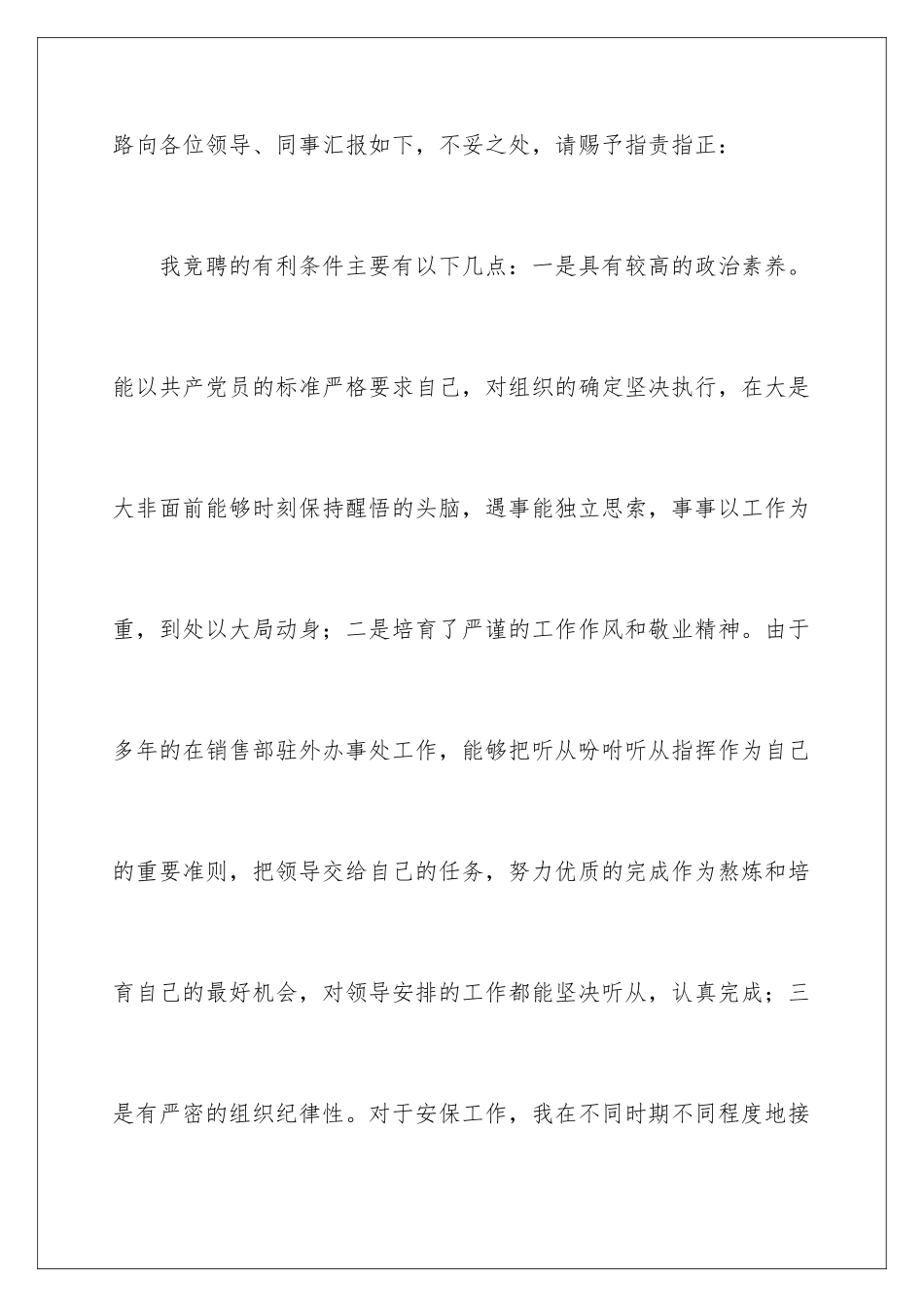 路向各位领导、同事汇报如下，不妥之处，请赐予指责指正：

我竞聘的有利条件主要有以下几点：一是具有较高的政治素养。能以共产党员的标准严格要求自己，对组织的确定坚决执行，在大是大非面前能够时刻保持醒悟的头脑，遇事能独立思索，事事以工作为重，到处以大局动身；二是培育了严谨的工作作风和敬业精神。由于多年的在销售部驻外办事处工作，能够把听从吩咐听从指挥作为自己的重要准则，把领导交给自己的任务，努力优质的完成作为熬炼和培育自己的最好机会，对领导安排的工作都能坚决听从，认真完成；三是有严密的组织纪律性。对于安保工作，我在不同时期不同程度地接